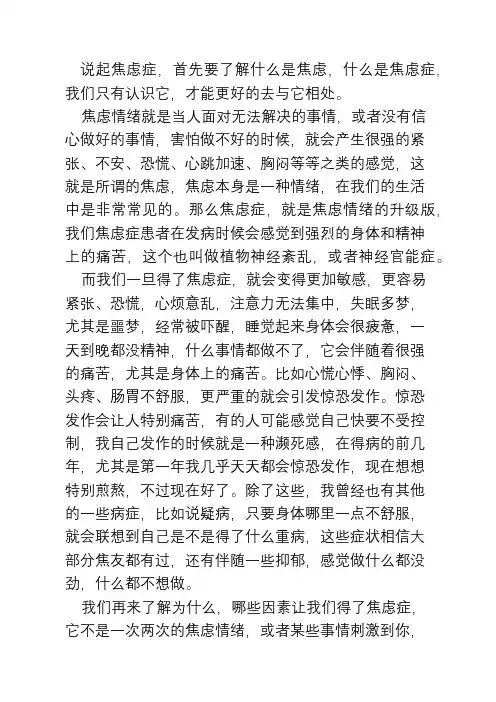 说起焦虑症，首先要了解什么是焦虑，什么是焦虑症，我们只有认识它，才能更好的去与它相处。

焦虑情绪就是当人面对无法解决的事情，或者没有信心做好的事情，害怕做不好的时候，就会产生很强的紧张、不安、恐慌、心跳加速、胸闷等等之类的感觉，这就是所谓的焦虑，焦虑本身是一种情绪，在我们的生活中是非常常见的。那么焦虑症，就是焦虑情绪的升级版，我们焦虑症患者在发病时候会感觉到强烈的身体和精神上的痛苦，这个也叫做植物神经紊乱，或者神经官能症。

而我们一旦得了焦虑症，就会变得更加敏感，更容易紧张、恐慌，心烦意乱，注意力无法集中，失眠多梦，尤其是噩梦，经常被吓醒，睡觉起来身体会很疲惫，一天到晚都没精神，什么事情都做不了，它会伴随着很强的痛苦，尤其是身体上的痛苦。比如心慌心悸、胸闷、头疼、肠胃不舒服，更严重的就会引发惊恐发作。惊恐发作会让人特别痛苦，有的人可能感觉自己快要不受控制，我自己发作的时候就是一种濒死感，在得病的前几年，尤其是第一年我几乎天天都会惊恐发作，现在想想特别煎熬，不过现在好了。除了这些，我曾经也有其他的一些病症，比如说疑病，只要身体哪里一点不舒服，就会联想到自己是不是得了什么重病，这些症状相信大部分焦友都有过，还有伴随一些抑郁，感觉做什么都没劲，什么都不想做。

我们再来了解为什么，哪些因素让我们得了焦虑症，它不是一次两次的焦虑情绪，或者某些事情刺激到你，